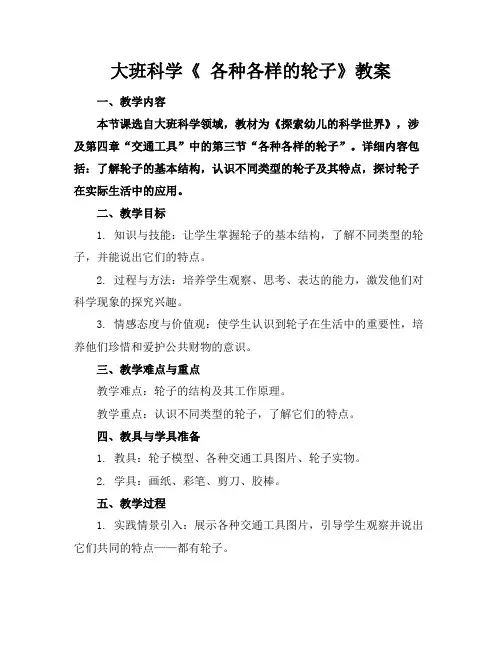 大班科学《 各种各样的轮子》教案

一、教学内容

本节课选自大班科学领域，教材为《探索幼儿的科学世界》，涉及第四章“交通工具”中的第三节“各种各样的轮子”。详细内容包括：了解轮子的基本结构，认识不同类型的轮子及其特点，探讨轮子在实际生活中的应用。

二、教学目标

1. 知识与技能：让学生掌握轮子的基本结构，了解不同类型的轮子，并能说出它们的特点。

2. 过程与方法：培养学生观察、思考、表达的能力，激发他们对科学现象的探究兴趣。

3. 情感态度与价值观：使学生认识到轮子在生活中的重要性，培养他们珍惜和爱护公共财物的意识。

三、教学难点与重点

教学难点：轮子的结构及其工作原理。

教学重点：认识不同类型的轮子，了解它们的特点。

四、教具与学具准备

1. 教具：轮子模型、各种交通工具图片、轮子实物。

2. 学具：画纸、彩笔、剪刀、胶棒。

五、教学过程

1. 实践情景引入：展示各种交通工具图片，引导学生观察并说出它们共同的特点——都有轮子。